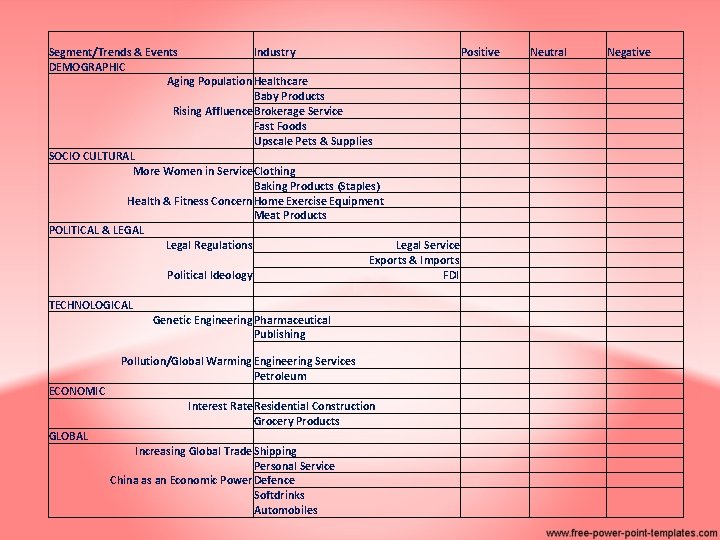 | Segment/Trends & Events | Industry | Positive | Neutral | Negative |
|---|---|---|---|---|
| DEMOGRAPHIC | | | | |
| Aging Population | Healthcare | | | |
| | Baby Products | | | |
| Rising Affluence | Brokerage Service | | | |
| | Fast Foods | | | |
| | Upscale Pets & Supplies | | | |
| SOCIO CULTURAL | | | | |
| More Women in Service | Clothing | | | |
| | Baking Products (Staples) | | | |
| Health & Fitness Concern | Home Exercise Equipment | | | |
| | Meat Products | | | |
| POLITICAL & LEGAL | | | | |
| Legal Regulations | Legal Service | | | |
| | Exports & Imports | | | |
| Political Ideology | FDI | | | |
| | | | | |
| TECHNOLOGICAL | | | | |
| Genetic Engineering | Pharmaceutical | | | |
| | Publishing | | | |
| Pollution/Global Warming | Engineering Services | | | |
| | Petroleum | | | |
| ECONOMIC | | | | |
| Interest Rate | Residential Construction | | | |
| | Grocery Products | | | |
| GLOBAL | | | | |
| Increasing Global Trade | Shipping | | | |
| | Personal Service | | | |
| China as an Economic Power | Defence | | | |
| | Softdrinks | | | |
| | Automobiles | | | |

www.free-power-point-templates.com